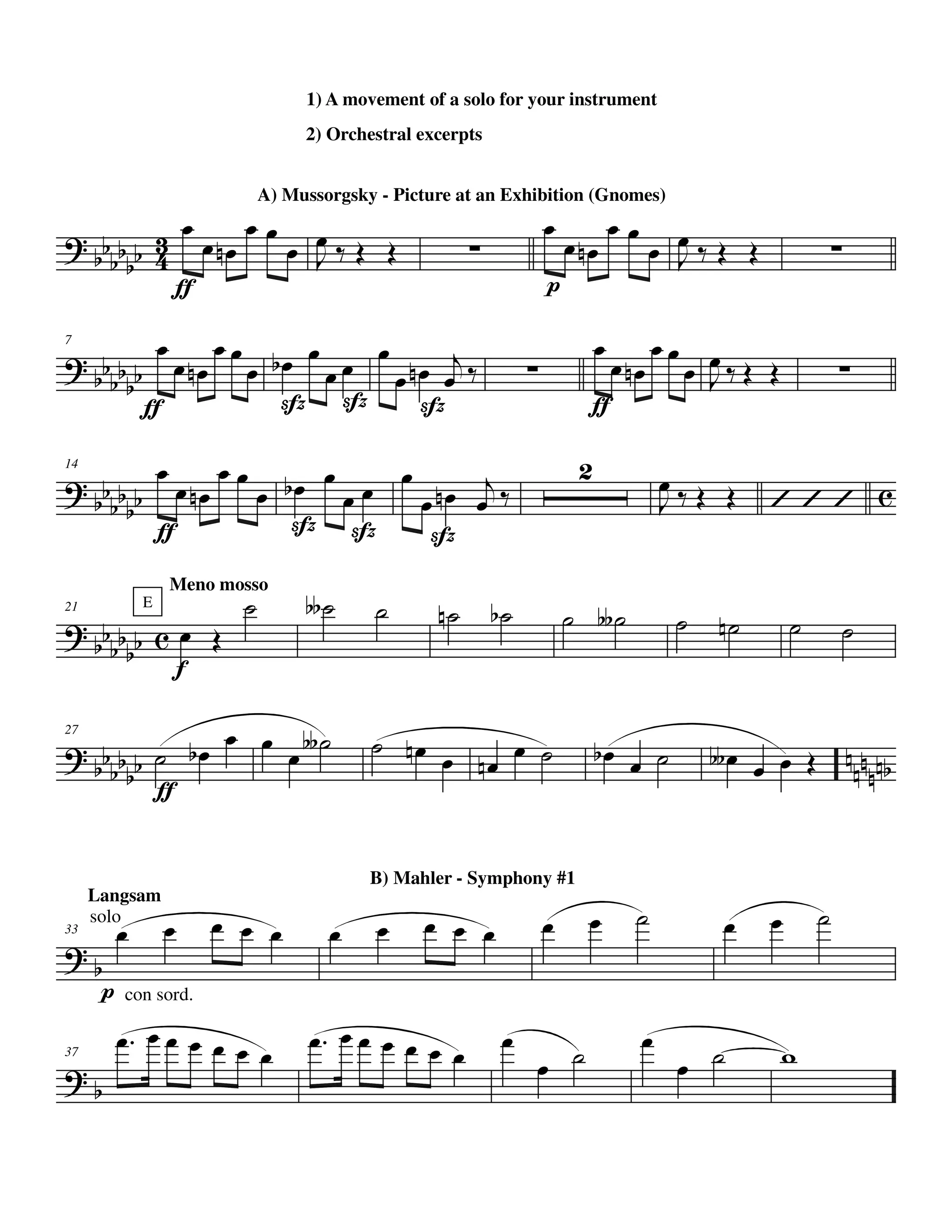 1) A movement of a solo for your instrument

2) Orchestral excerpts

A) Mussorgsky - Picture at an Exhibition (Gnomes)

ff

p

7

ff

sfz

sfz

sfz

ff

14

ff

sfz

sfz

sfz

2

21

E

Meno mosso

f

27

ff

B) Mahler - Symphony #1

Langsam

solo

33

p con sord.

37